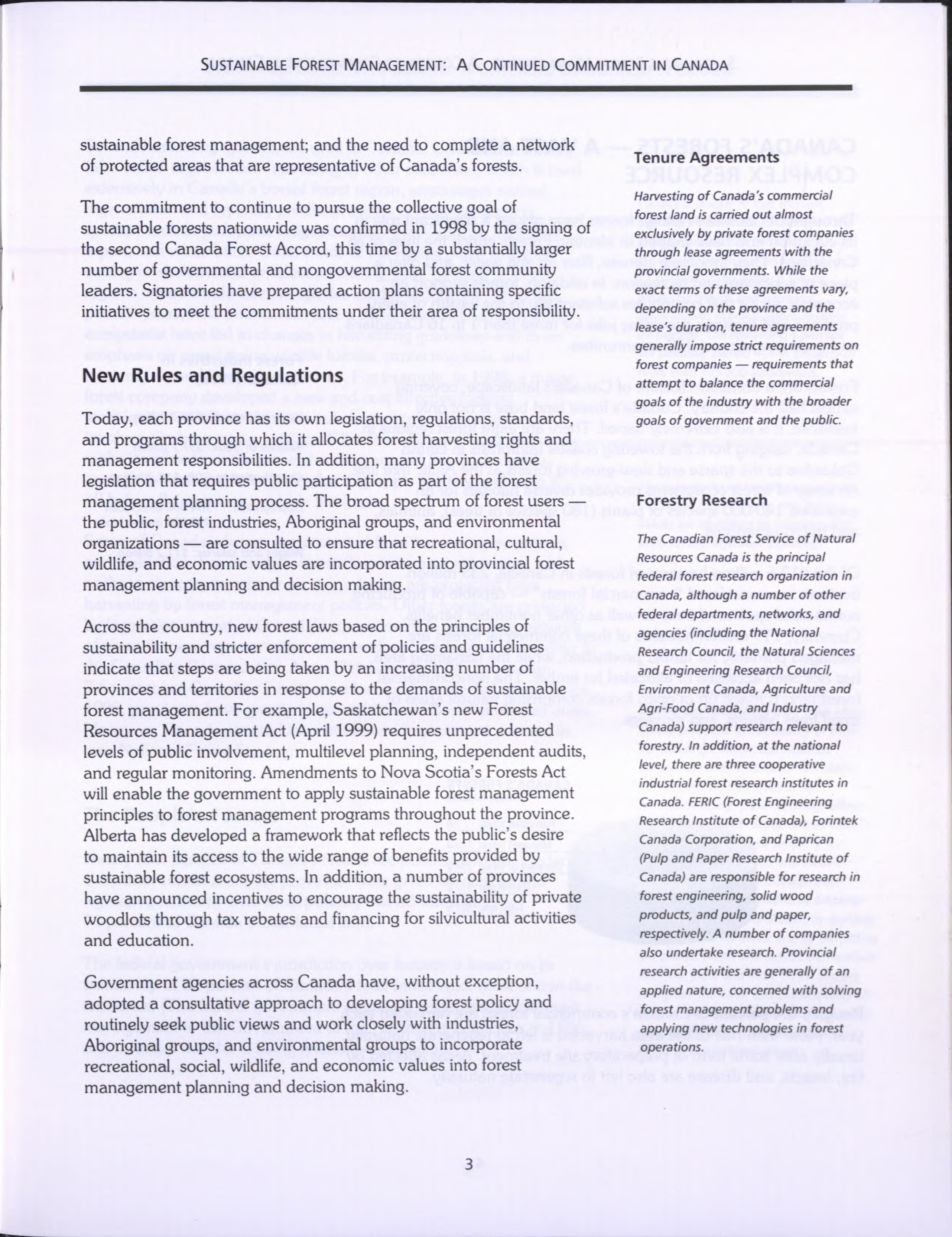 SUSTAINABLE FOREST MANAGEMENT: A CONTINUED COMMITMENT IN CANADA

sustainable forest management; and the need to complete a network of protected areas that are representative of Canada's forests.

The commitment to continue to pursue the collective goal of sustainable forests nationwide was confirmed in 1998 by the signing of the second Canada Forest Accord, this time by a substantially larger number of governmental and nongovernmental forest community leaders. Signatories have prepared action plans containing specific initiatives to meet the commitments under their area of responsibility.

New Rules and Regulations

Today, each province has its own legislation, regulations, standards, and programs through which it allocates forest harvesting rights and management responsibilities. In addition, many provinces have legislation that requires public participation as part of the forest management planning process. The broad spectrum of forest users — the public, forest industries, Aboriginal groups, and environmental organizations — are consulted to ensure that recreational, cultural, wildlife, and economic values are incorporated into provincial forest management planning and decision making.

Across the country, new forest laws based on the principles of sustainability and stricter enforcement of policies and guidelines indicate that steps are being taken by an increasing number of provinces and territories in response to the demands of sustainable forest management. For example, Saskatchewan's new Forest Resources Management Act (April 1999) requires unprecedented levels of public involvement, multilevel planning, independent audits, and regular monitoring. Amendments to Nova Scotia's Forests Act will enable the government to apply sustainable forest management principles to forest management programs throughout the province. Alberta has developed a framework that reflects the public's desire to maintain its access to the wide range of benefits provided by sustainable forest ecosystems. In addition, a number of provinces have announced incentives to encourage the sustainability of private woodlots through tax rebates and financing for silvicultural activities and education.

Government agencies across Canada have, without exception, adopted a consultative approach to developing forest policy and routinely seek public views and work closely with industries, Aboriginal groups, and environmental groups to incorporate recreational, social, wildlife, and economic values into forest management planning and decision making.

Tenure Agreements

Harvesting of Canada's commercial forest land is carried out almost exclusively by private forest companies through lease agreements with the provincial governments. While the exact terms of these agreements vary, depending on the province and the lease's duration, tenure agreements generally impose strict requirements on forest companies — requirements that attempt to balance the commercial goals of the industry with the broader goals of government and the public.

Forestry Research

The Canadian Forest Service of Natural Resources Canada is the principal federal forest research organization in Canada, although a number of other federal departments, networks, and agencies (including the National Research Council, the Natural Sciences and Engineering Research Council, Environment Canada, Agriculture and Agri-Food Canada, and Industry Canada) support research relevant to forestry. In addition, at the national level, there are three cooperative industrial forest research institutes in Canada. FERIC (Forest Engineering Research Institute of Canada), Forintek Canada Corporation, and Paprican (Pulp and Paper Research Institute of Canada) are responsible for research in forest engineering, solid wood products, and pulp and paper, respectively. A number of companies also undertake research. Provincial research activities are generally of an applied nature, concerned with solving forest management problems and applying new technologies in forest operations.

3